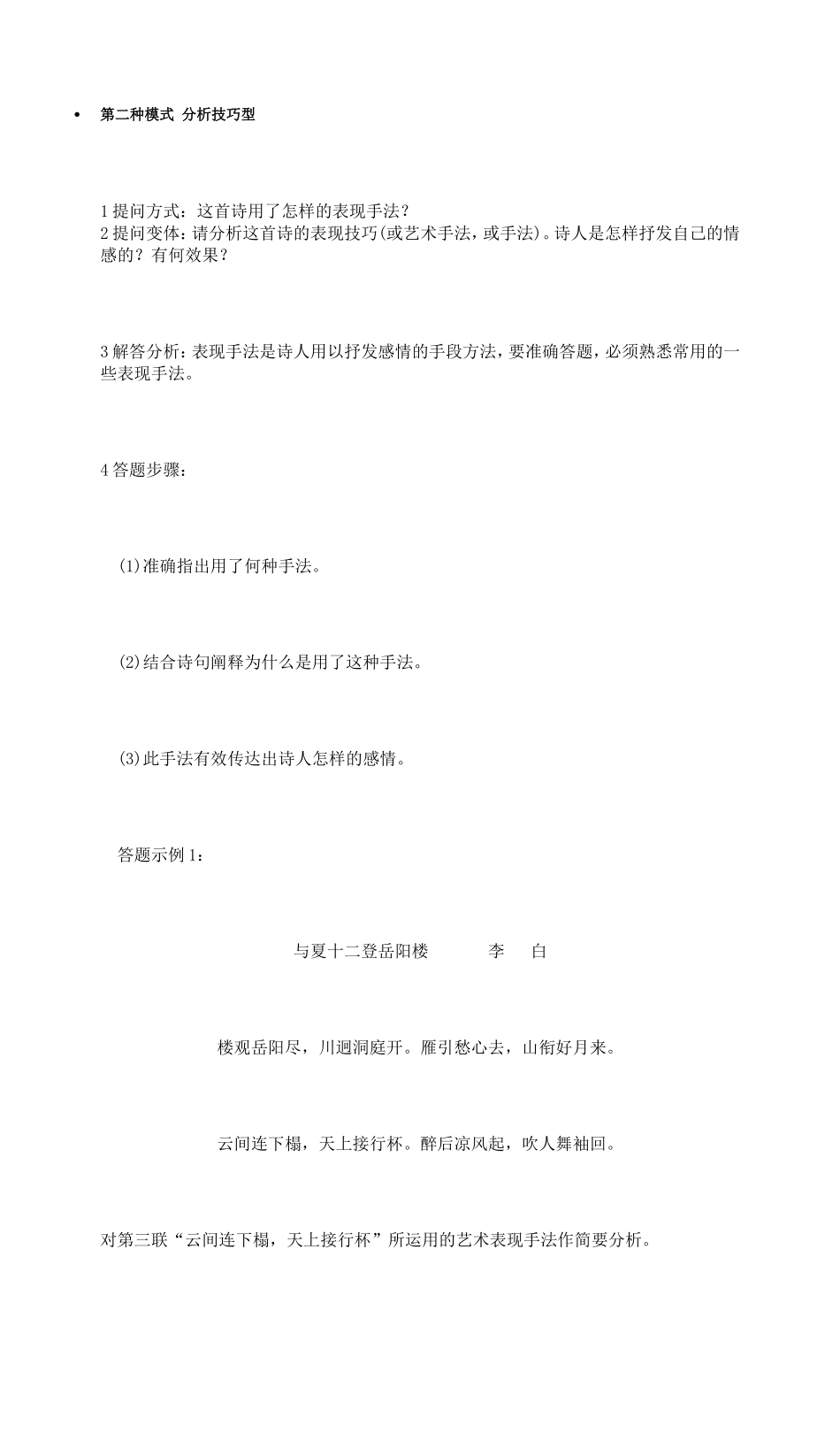 • 第二种模式 分析技巧型

1 提问方式：这首诗用了怎样的表现手法？
2 提问变体：请分析这首诗的表现技巧(或艺术手法，或手法)。诗人是怎样抒发自己的情感的？有何效果？

3 解答分析：表现手法是诗人用以抒发感情的手段方法，要准确答题，必须熟悉常用的一些表现手法。

4 答题步骤：

(1)准确指出用了何种手法。

(2)结合诗句阐释为什么是用了这种手法。

(3)此手法有效传达出诗人怎样的感情。

答题示例 1：

与夏十二登岳阳楼　　李　白

楼观岳阳尽，川迥洞庭开。雁引愁心去，山衔好月来。

云间连下榻，天上接行杯。醉后凉风起，吹人舞袖回。

对第三联“云间连下榻，天上接行杯”所运用的艺术表现手法作简要分析。